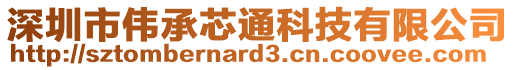 深圳市伟承芯通科技有限公司
http://sztombernard3.cn.coovee.com